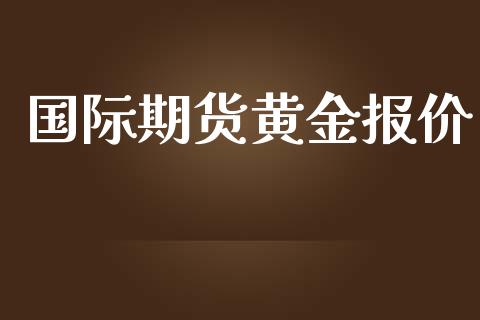 国际期货黄金报价